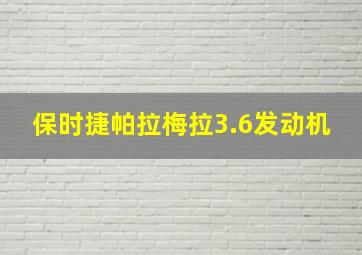 保时捷帕拉梅拉3.6发动机